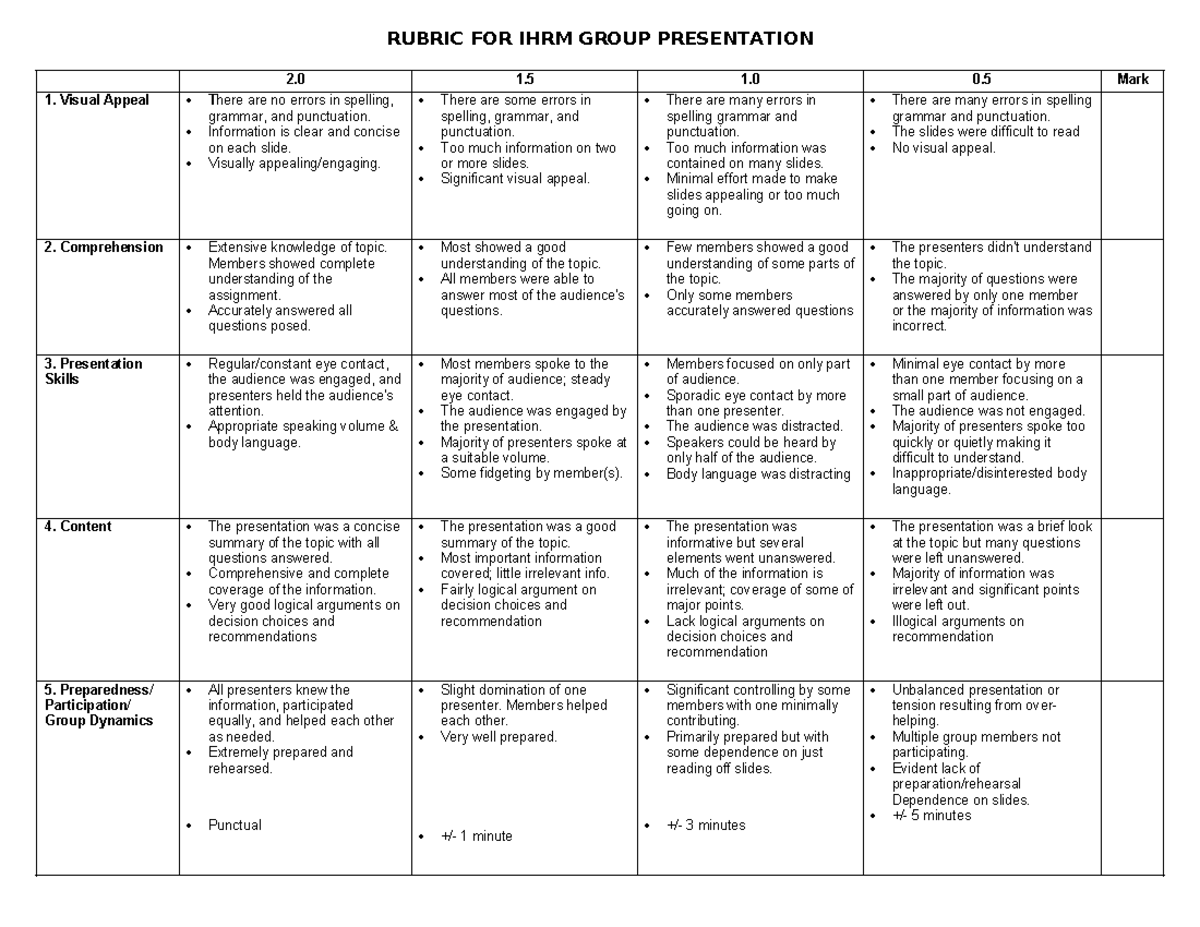 RUBRIC FOR IHRM GROUP PRESENTATION

| | 2.0 | 1.5 | 1.0 | 0.5 | Mark |
|---|---|---|---|---|---|
| 1. Visual Appeal | • There are no errors in spelling, grammar, and punctuation. • Information is clear and concise on each slide. • Visually appealing/engaging. | • There are some errors in spelling, grammar, and punctuation. • Too much information on two or more slides. • Significant visual appeal. | • There are many errors in spelling grammar and punctuation. • Too much information was contained on many slides. • Minimal effort made to make slides appealing or too much going on. | • There are many errors in spelling grammar and punctuation. • The slides were difficult to read • No visual appeal. | |
| 2. Comprehension | • Extensive knowledge of topic. Members showed complete understanding of the assignment. • Accurately answered all questions posed. | • Most showed a good understanding of the topic. • All members were able to answer most of the audience's questions. | • Few members showed a good understanding of some parts of the topic. • Only some members accurately answered questions | • The presenters didn't understand the topic. • The majority of questions were answered by only one member or the majority of information was incorrect. | |
| 3. Presentation Skills | • Regular/constant eye contact, the audience was engaged, and presenters held the audience's attention. • Appropriate speaking volume & body language. | • Most members spoke to the majority of audience; steady eye contact. • The audience was engaged by the presentation. • Majority of presenters spoke at a suitable volume. • Some fidgeting by member(s). | • Members focused on only part of audience. • Sporadic eye contact by more than one presenter. • The audience was distracted. • Speakers could be heard by only half of the audience. • Body language was distracting | • Minimal eye contact by more than one member focusing on a small part of audience. • The audience was not engaged. • Majority of presenters spoke too quickly or quietly making it difficult to understand. • Inappropriate/disinterested body language. | |
| 4. Content | • The presentation was a concise summary of the topic with all questions answered. • Comprehensive and complete coverage of the information. • Very good logical arguments on decision choices and recommendations | • The presentation was a good summary of the topic. • Most important information covered; little irrelevant info. • Fairly logical argument on decision choices and recommendation | • The presentation was informative but several elements went unanswered. • Much of the information is irrelevant; coverage of some of major points. • Lack logical arguments on decision choices and recommendation | • The presentation was a brief look at the topic but many questions were left unanswered. • Majority of information was irrelevant and significant points were left out. • Illogical arguments on recommendation | |
| 5. Preparedness/ Participation/ Group Dynamics | • All presenters knew the information, participated equally, and helped each other as needed. • Extremely prepared and rehearsed. • Punctual | • Slight domination of one presenter. Members helped each other. • Very well prepared. • +/- 1 minute | • Significant controlling by some members with one minimally contributing. • Primarily prepared but with some dependence on just reading off slides. • +/- 3 minutes | • Unbalanced presentation or tension resulting from over-helping. • Multiple group members not participating. • Evident lack of preparation/rehearsal Dependence on slides. • +/- 5 minutes | |